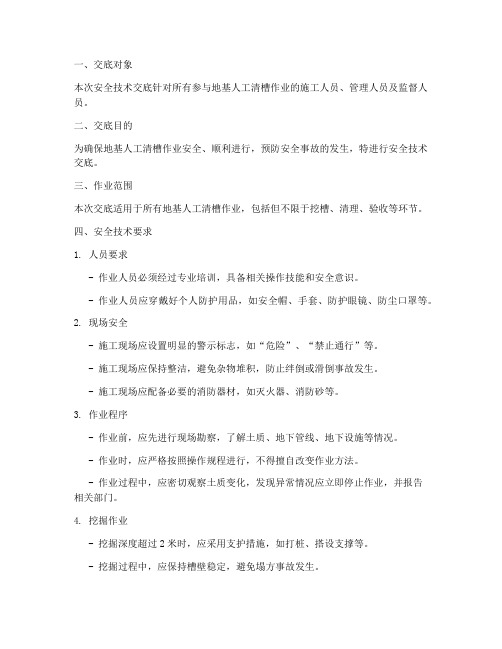 一、交底对象

本次安全技术交底针对所有参与地基人工清槽作业的施工人员、管理人员及监督人员。

二、交底目的

为确保地基人工清槽作业安全、顺利进行，预防安全事故的发生，特进行安全技术交底。

三、作业范围

本次交底适用于所有地基人工清槽作业，包括但不限于挖槽、清理、验收等环节。

四、安全技术要求

1. 人员要求

- 作业人员必须经过专业培训，具备相关操作技能和安全意识。

- 作业人员应穿戴好个人防护用品，如安全帽、手套、防护眼镜、防尘口罩等。

2. 现场安全

- 施工现场应设置明显的警示标志，如“危险”、“禁止通行”等。

- 施工现场应保持整洁，避免杂物堆积，防止绊倒或滑倒事故发生。

- 施工现场应配备必要的消防器材，如灭火器、消防砂等。

3. 作业程序

- 作业前，应先进行现场勘察，了解土质、地下管线、地下设施等情况。

- 作业时，应严格按照操作规程进行，不得擅自改变作业方法。

- 作业过程中，应密切观察土质变化，发现异常情况应立即停止作业，并报告相关部门。

4. 挖掘作业

- 挖掘深度超过 2 米时，应采用支护措施，如打桩、搭设支撑等。

- 挖掘过程中，应保持槽壁稳定，避免塌方事故发生。